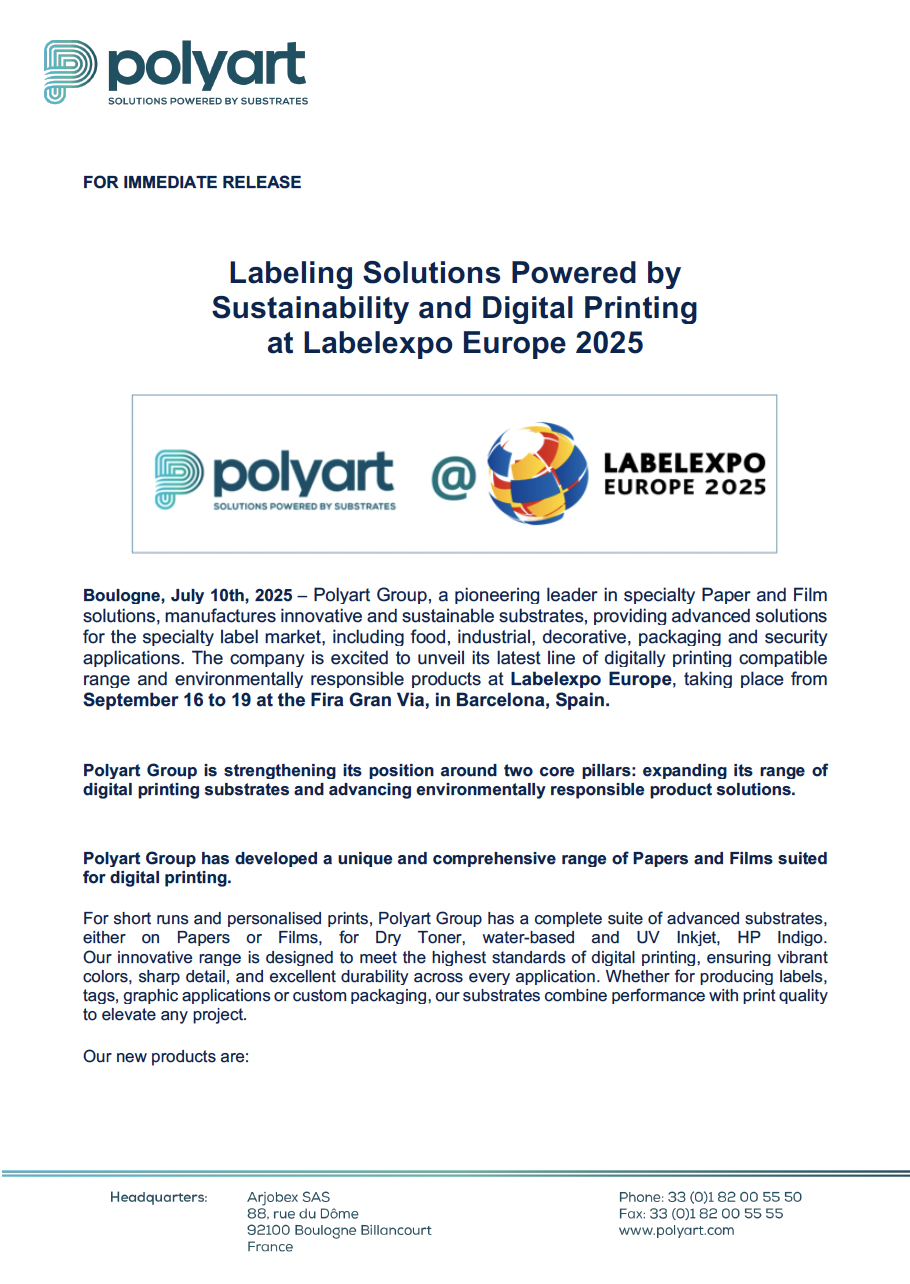 polyart
SOLUTIONS POWERED BY SUBSTRATES

FOR IMMEDIATE RELEASE

Labeling Solutions Powered by Sustainability and Digital Printing at Labelexpo Europe 2025

polyart
SOLUTIONS POWERED BY SUBSTRATES
@
LABELEXPO
EUROPE 2025

Boulogne, July 10th, 2025 – Polyart Group, a pioneering leader in specialty Paper and Film solutions, manufactures innovative and sustainable substrates, providing advanced solutions for the specialty label market, including food, industrial, decorative, packaging and security applications. The company is excited to unveil its latest line of digitally printing compatible range and environmentally responsible products at Labelexpo Europe, taking place from September 16 to 19 at the Fira Gran Via, in Barcelona, Spain.

Polyart Group is strengthening its position around two core pillars: expanding its range of digital printing substrates and advancing environmentally responsible product solutions.

Polyart Group has developed a unique and comprehensive range of Papers and Films suited for digital printing.

For short runs and personalised prints, Polyart Group has a complete suite of advanced substrates, either on Papers or Films, for Dry Toner, water-based and UV Inkjet, HP Indigo. Our innovative range is designed to meet the highest standards of digital printing, ensuring vibrant colors, sharp detail, and excellent durability across every application. Whether for producing labels, tags, graphic applications or custom packaging, our substrates combine performance with print quality to elevate any project.

Our new products are:

Headquarters: Arjobex SAS
88, rue du Dôme
92100 Boulogne Billancourt
France

Phone: 33 (0)1 82 00 55 50
Fax: 33 (0)1 82 00 55 55
www.polyart.com